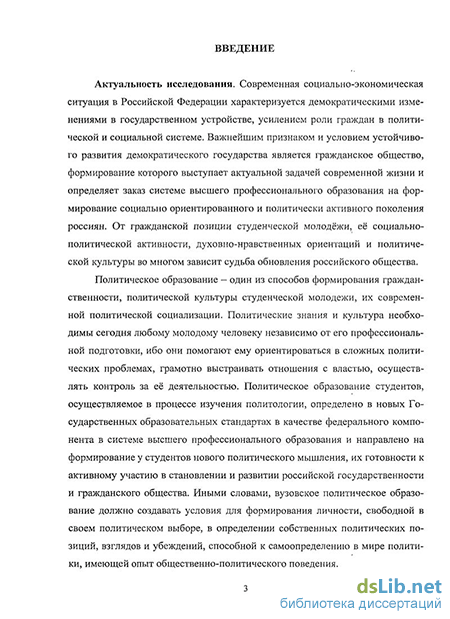 ВВЕДЕНИЕ

Актуальность исследования. Современная социально-экономическая ситуация в Российской Федерации характеризуется демократическими изменениями в государственном устройстве, усилением роли граждан в политической и социальной системе. Важнейшим признаком и условием устойчивого развития демократического государства является гражданское общество, формирование которого выступает актуальной задачей современной жизни и определяет заказ системе высшего профессионального образования на формирование социально ориентированного и политически активного поколения россиян. От гражданской позиции студенческой молодёжи, её социально-политической активности, духовно-нравственных ориентаций и политической культуры во многом зависит судьба обновления российского общества.

Политическое образование – один из способов формирования гражданственности, политической культуры студенческой молодежи, их современной политической социализации. Политические знания и культура необходимы сегодня любому молодому человеку независимо от его профессиональной подготовки, ибо они помогают ему ориентироваться в сложных политических проблемах, грамотно выстраивать отношения с властью, осуществлять контроль за её деятельностью. Политическое образование студентов, осуществляемое в процессе изучения политологии, определено в новых Государственных образовательных стандартах в качестве федерального компонента в системе высшего профессионального образования и направлено на формирование у студентов нового политического мышления, их готовности к активному участию в становлении и развитии российской государственности и гражданского общества. Иными словами, вузовское политическое образование должно создавать условия для формирования личности, свободной в своем политическом выборе, в определении собственных политических позиций, взглядов и убеждений, способной к самоопределению в мире политики, имеющей опыт общественно-политического поведения.

3

dsLib.net
библиотека диссертаций